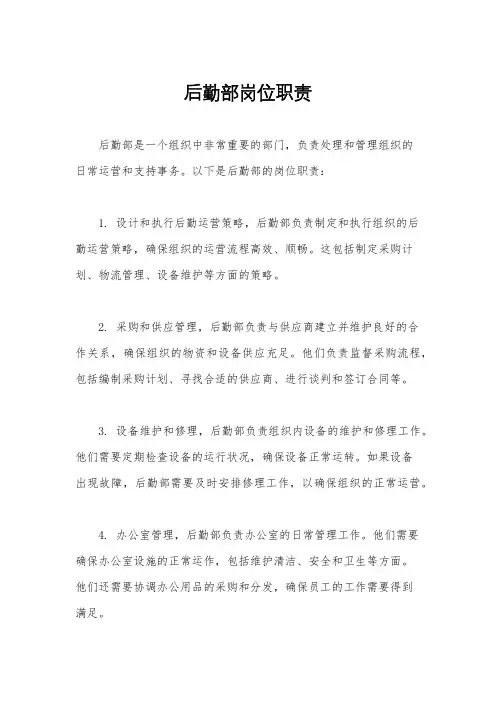 后勤部岗位职责

后勤部是一个组织中非常重要的部门，负责处理和管理组织的日常运营和支持事务。以下是后勤部的岗位职责：

1. 设计和执行后勤运营策略，后勤部负责制定和执行组织的后勤运营策略，确保组织的运营流程高效、顺畅。这包括制定采购计划、物流管理、设备维护等方面的策略。

2. 采购和供应管理，后勤部负责与供应商建立并维护良好的合作关系，确保组织的物资和设备供应充足。他们负责监督采购流程，包括编制采购计划、寻找合适的供应商、进行谈判和签订合同等。

3. 设备维护和修理，后勤部负责组织内设备的维护和修理工作。他们需要定期检查设备的运行状况，确保设备正常运转。如果设备出现故障，后勤部需要及时安排修理工作，以确保组织的正常运营。

4. 办公室管理，后勤部负责办公室的日常管理工作。他们需要确保办公室设施的正常运作，包括维护清洁、安全和卫生等方面。他们还需要协调办公用品的采购和分发，确保员工的工作需要得到满足。